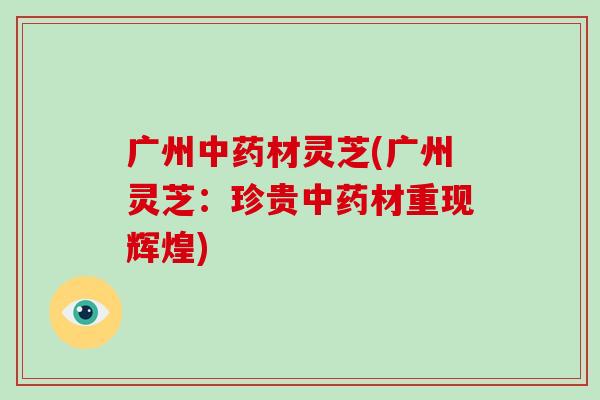 广州中药材灵芝(广州灵芝：珍贵中药材重现辉煌)